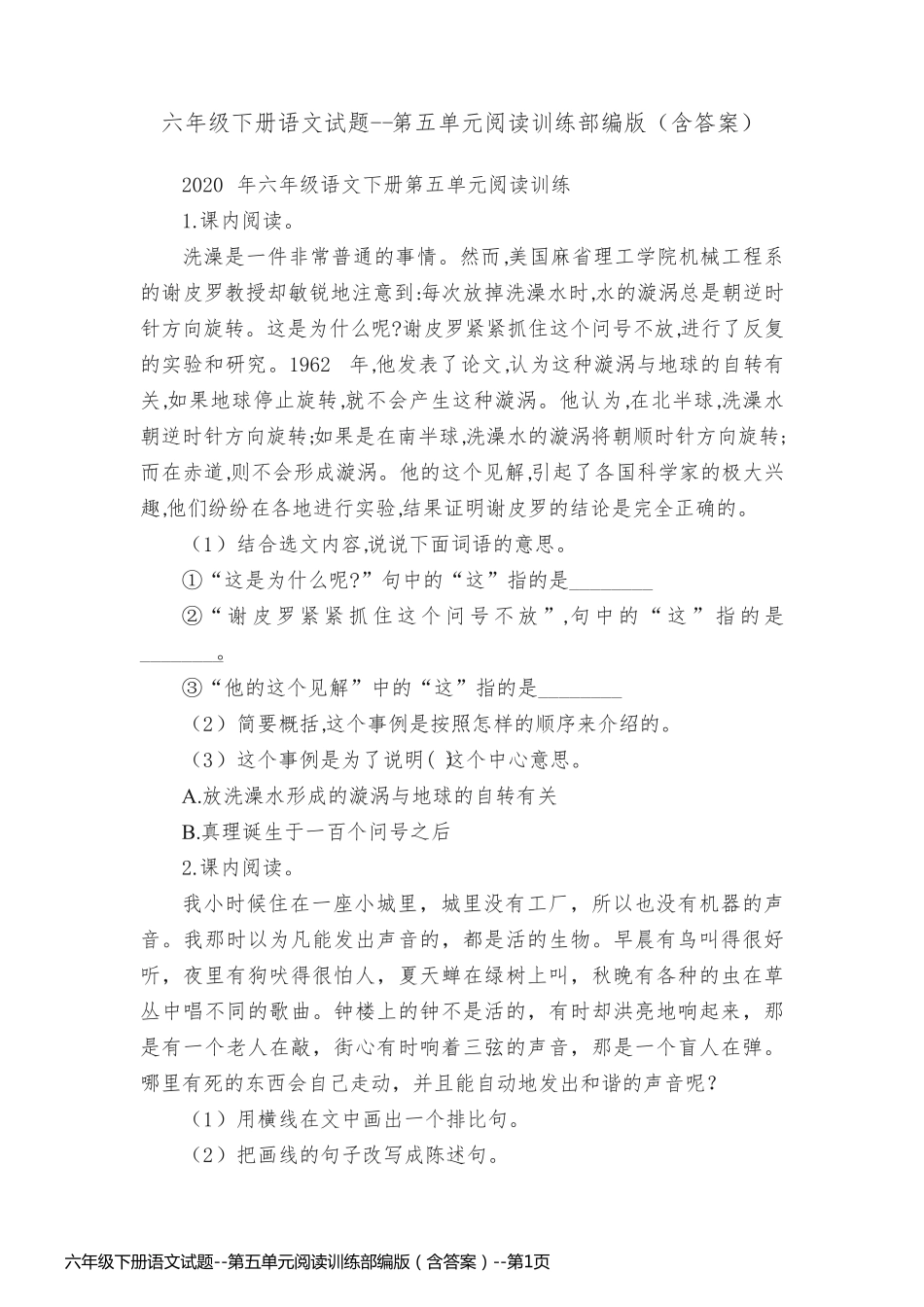 六年级下册语文试题--第五单元阅读训练部编版（含答案）

2020 年六年级语文下册第五单元阅读训练

1.课内阅读。

洗澡是一件非常普通的事情。然而,美国麻省理工学院机械工程系的谢皮罗教授却敏锐地注意到:每次放掉洗澡水时,水的漩涡总是朝逆时针方向旋转。这是为什么呢?谢皮罗紧紧抓住这个问号不放,进行了反复的实验和研究。1962 年,他发表了论文,认为这种漩涡与地球的自转有关,如果地球停止旋转,就不会产生这种漩涡。他认为,在北半球,洗澡水朝逆时针方向旋转;如果是在南半球,洗澡水的漩涡将朝顺时针方向旋转;而在赤道,则不会形成漩涡。他的这个见解,引起了各国科学家的极大兴趣,他们纷纷在各地进行实验,结果证明谢皮罗的结论是完全正确的。

（1）结合选文内容,说说下面词语的意思。

①“这是为什么呢?”句中的“这”指的是________

②“谢皮罗紧紧抓住这个问号不放”,句中的“这”指的是________。

③“他的这个见解”中的“这”指的是________

（2）简要概括,这个事例是按照怎样的顺序来介绍的。

（3）这个事例是为了说明( )这个中心意思。

A.放洗澡水形成的漩涡与地球的自转有关

B.真理诞生于一百个问号之后

2.课内阅读。

我小时候住在一座小城里，城里没有工厂，所以也没有机器的声音。我那时以为凡能发出声音的，都是活的生物。早晨有鸟叫得很好听，夜里有狗吠得很怕人，夏天蝉在绿树上叫，秋晚有各种的虫在草丛中唱不同的歌曲。钟楼上的钟不是活的，有时却洪亮地响起来，那是有一个老人在敲，街心有时响着三弦的声音，那是一个盲人在弹。哪里有死的东西会自己走动，并且能自动地发出和谐的声音呢？

（1）用横线在文中画出一个排比句。

（2）把画线的句子改写成陈述句。

六年级下册语文试题--第五单元阅读训练部编版（含答案）--第1页